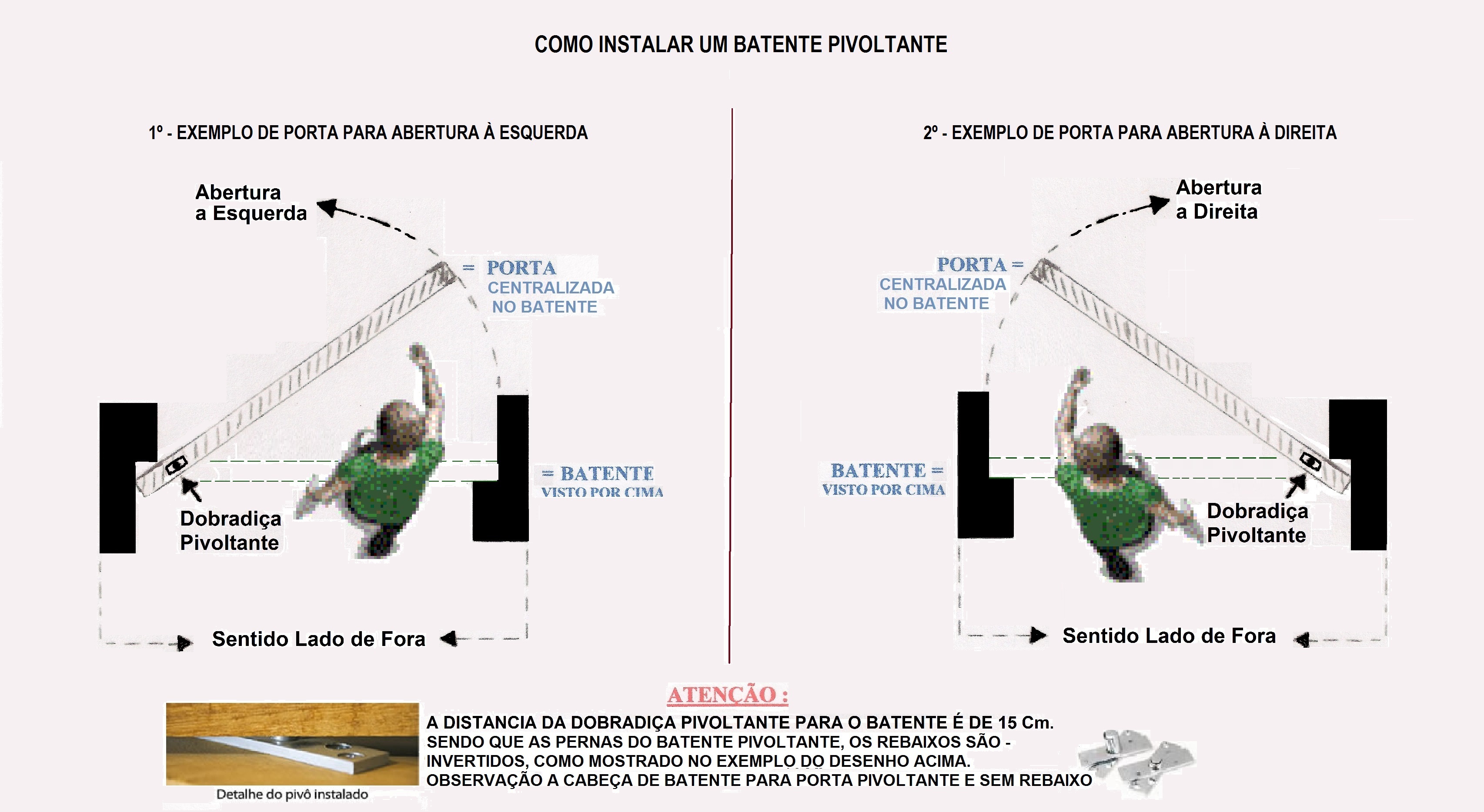 COMO INSTALAR UM BATENTE PIVOLTANTE

1º - EXEMPLO DE PORTA PARA ABERTURA À ESQUERDA

Abertura a Esquerda

= PORTA CENTRALIZADA NO BATENTE

= BATENTE VISTO POR CIMA

Dobradiça Pivoltante

Sentido Lado de Fora

2º - EXEMPLO DE PORTA PARA ABERTURA À DIREITA

Abertura a Direita

PORTA = CENTRALIZADA NO BATENTE

BATENTE = VISTO POR CIMA

Dobradiça Pivoltante

Sentido Lado de Fora

ATENÇÃO :

Detalhe do pivô instalado

A DISTANCIA DA DOBRADIÇA PIVOLTANTE PARA O BATENTE É DE 15 Cm.
SENDO QUE AS PERNAS DO BATENTE PIVOLTANTE, OS REBAIXOS SÃO - INVERTIDOS, COMO MOSTRADO NO EXEMPLO DO DESENHO ACIMA.
OBSERVAÇÃO A CABEÇA DE BATENTE PARA PORTA PIVOLTANTE E SEM REBAIXO